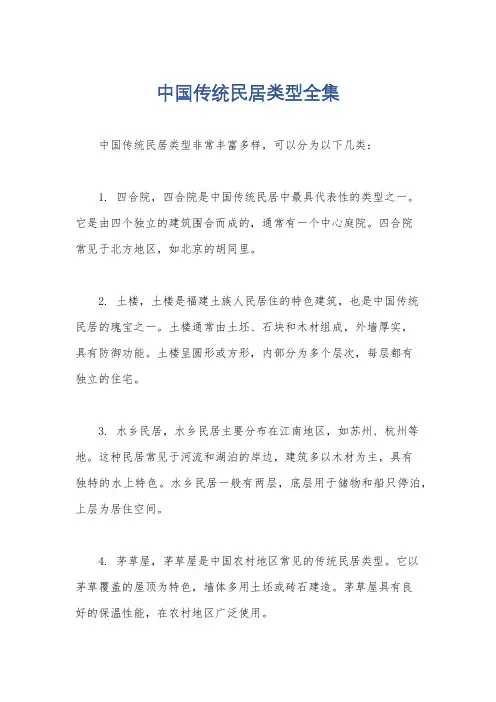 中国传统民居类型全集

中国传统民居类型非常丰富多样，可以分为以下几类：

1. 四合院，四合院是中国传统民居中最具代表性的类型之一。它是由四个独立的建筑围合而成的，通常有一个中心庭院。四合院常见于北方地区，如北京的胡同里。

2. 土楼，土楼是福建土族人民居住的特色建筑，也是中国传统民居的瑰宝之一。土楼通常由土坯、石块和木材组成，外墙厚实，具有防御功能。土楼呈圆形或方形，内部分为多个层次，每层都有独立的住宅。

3. 水乡民居，水乡民居主要分布在江南地区，如苏州、杭州等地。这种民居常见于河流和湖泊的岸边，建筑多以木材为主，具有独特的水上特色。水乡民居一般有两层，底层用于储物和船只停泊，上层为居住空间。

4. 茅草屋，茅草屋是中国农村地区常见的传统民居类型。它以茅草覆盖的屋顶为特色，墙体多用土坯或砖石建造。茅草屋具有良好的保温性能，在农村地区广泛使用。